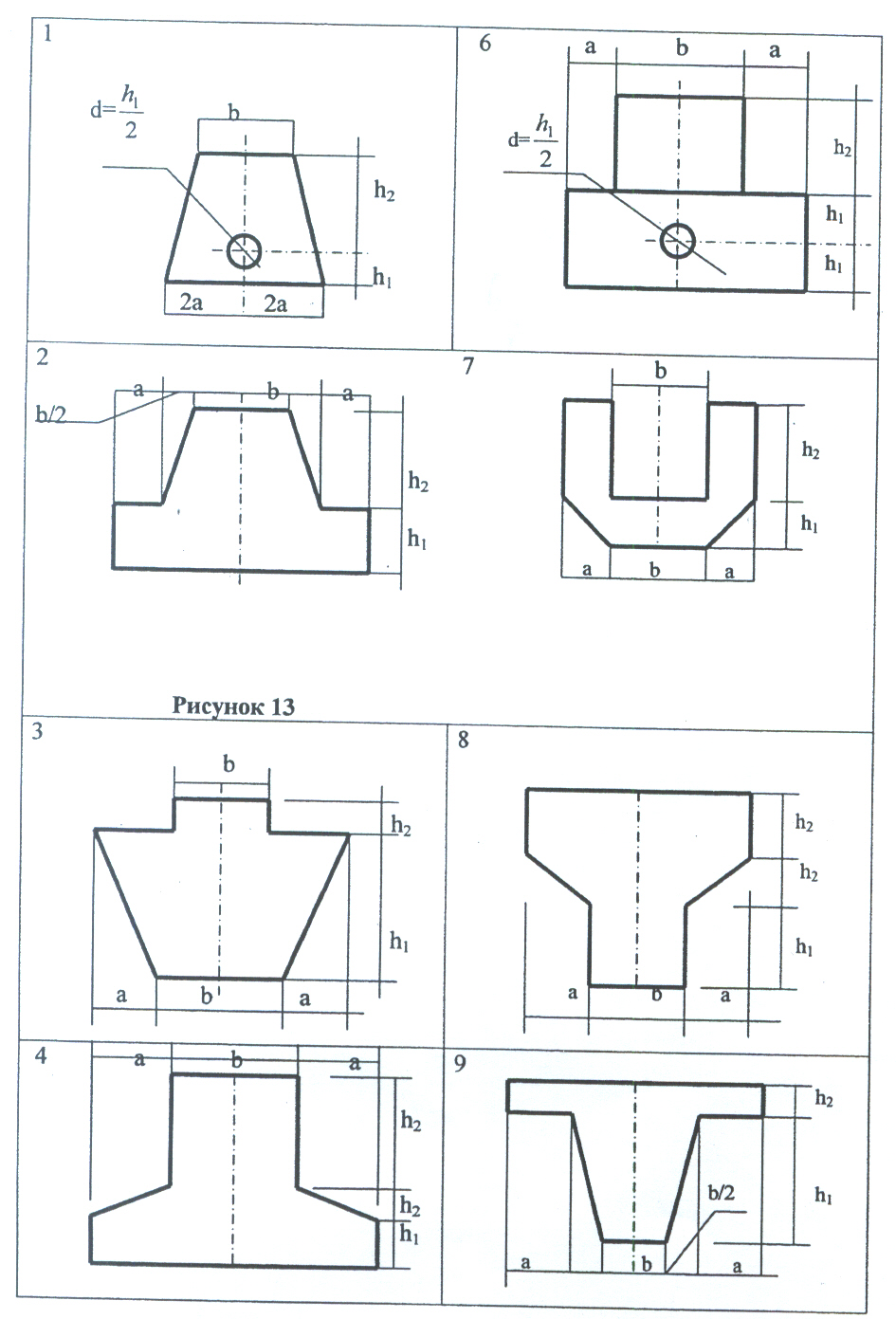 1

$d=\frac{h_1}{2}$

b

$h_2$

$h_1$

2a 2a

6

a b a

$d=\frac{h_1}{2}$

$h_2$

$h_1$

$h_1$

2

a b a

b/2

$h_2$

$h_1$

7

b

$h_2$

$h_1$

a b a

Рисунок 13

3

b

$h_2$

$h_1$

a b a

8

$h_2$

$h_2$

$h_1$

a b a

4

a b a

$h_2$

$h_2$

$h_1$

9

$h_2$

$h_1$

b/2

a b a